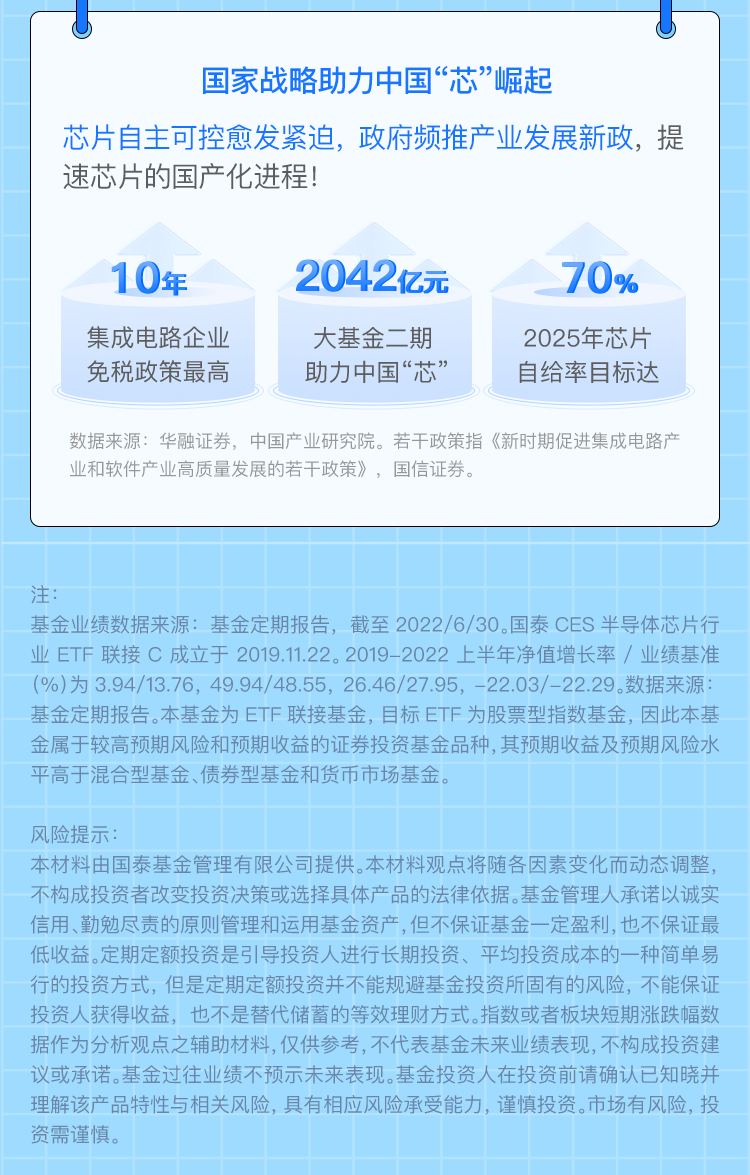 国家战略助力中国“芯”崛起

芯片自主可控愈发紧迫，政府频推产业发展新政，提速芯片的国产化进程！

10年
集成电路企业
免税政策最高

2042亿元
大基金二期
助力中国“芯”

70%
2025年芯片
自给率目标达

数据来源：华融证券，中国产业研究院。若干政策指《新时期促进集成电路产业和软件产业高质量发展的若干政策》，国信证券。

注：
基金业绩数据来源：基金定期报告，截至2022/6/30。国泰CES半导体芯片行业ETF联接C成立于2019.11.22。2019-2022上半年净值增长率/业绩基准(%)为3.94/13.76，49.94/48.55，26.46/27.95，-22.03/-22.29。数据来源：基金定期报告。本基金为ETF联接基金，目标ETF为股票型指数基金，因此本基金属于较高预期风险和预期收益的证券投资基金品种，其预期收益及预期风险水平高于混合型基金、债券型基金和货币市场基金。

风险提示：
本材料由国泰基金管理有限公司提供。本材料观点将随各因素变化而动态调整，不构成投资者改变投资决策或选择具体产品的法律依据。基金管理人承诺以诚实信用、勤勉尽责的原则管理和运用基金资产，但不保证基金一定盈利，也不保证最低收益。定期定额投资是引导投资人进行长期投资、平均投资成本的一种简单易行的投资方式，但是定期定额投资并不能规避基金投资所固有的风险，不能保证投资人获得收益，也不是替代储蓄的等效理财方式。指数或者板块短期涨跌幅数据作为分析观点之辅助材料，仅供参考，不代表基金未来业绩表现，不构成投资建议或承诺。基金过往业绩不预示未来表现。基金投资人在投资前请确认已知晓并理解该产品特性与相关风险，具有相应风险承受能力，谨慎投资。市场有风险，投资需谨慎。